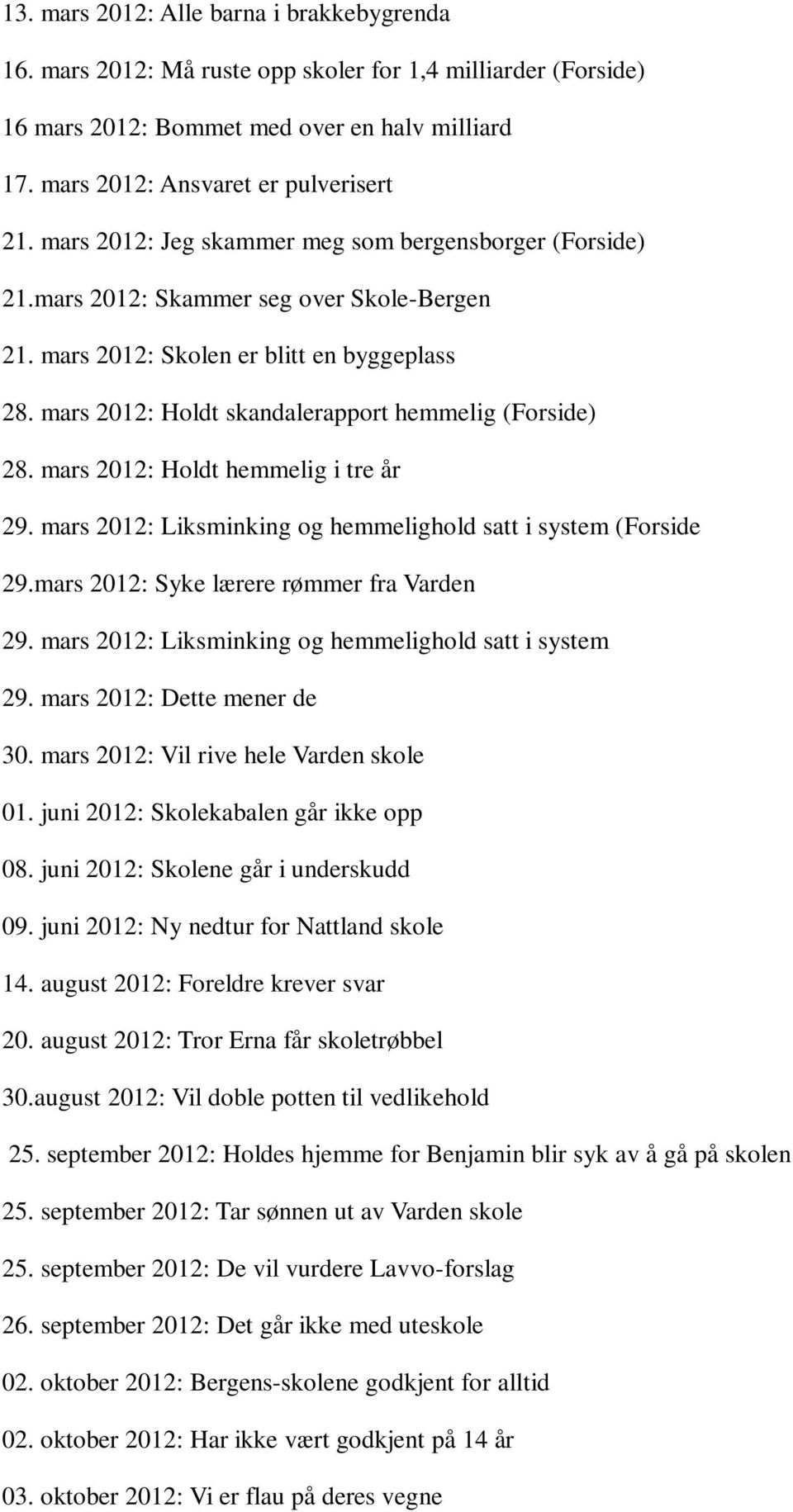 13. mars 2012: Alle barna i brakkebygrenda

16. mars 2012: Må ruste opp skoler for 1,4 milliarder (Forside)

16 mars 2012: Bommet med over en halv milliard

17. mars 2012: Ansvaret er pulverisert

21. mars 2012: Jeg skammer meg som bergensborger (Forside)

21.mars 2012: Skammer seg over Skole-Bergen

21. mars 2012: Skolen er blitt en byggeplass

28. mars 2012: Holdt skandalerapport hemmelig (Forside)

28. mars 2012: Holdt hemmelig i tre år

29. mars 2012: Liksminking og hemmelighold satt i system (Forside

29.mars 2012: Syke lærere rømmer fra Varden

29. mars 2012: Liksminking og hemmelighold satt i system

29. mars 2012: Dette mener de

30. mars 2012: Vil rive hele Varden skole

01. juni 2012: Skolekabalen går ikke opp

08. juni 2012: Skolene går i underskudd

09. juni 2012: Ny nedtur for Nattland skole

14. august 2012: Foreldre krever svar

20. august 2012: Tror Erna får skoletrøbbel

30.august 2012: Vil doble potten til vedlikehold

25. september 2012: Holdes hjemme for Benjamin blir syk av å gå på skolen

25. september 2012: Tar sønnen ut av Varden skole

25. september 2012: De vil vurdere Lavvo-forslag

26. september 2012: Det går ikke med uteskole

02. oktober 2012: Bergens-skolene godkjent for alltid

02. oktober 2012: Har ikke vært godkjent på 14 år

03. oktober 2012: Vi er flau på deres vegne